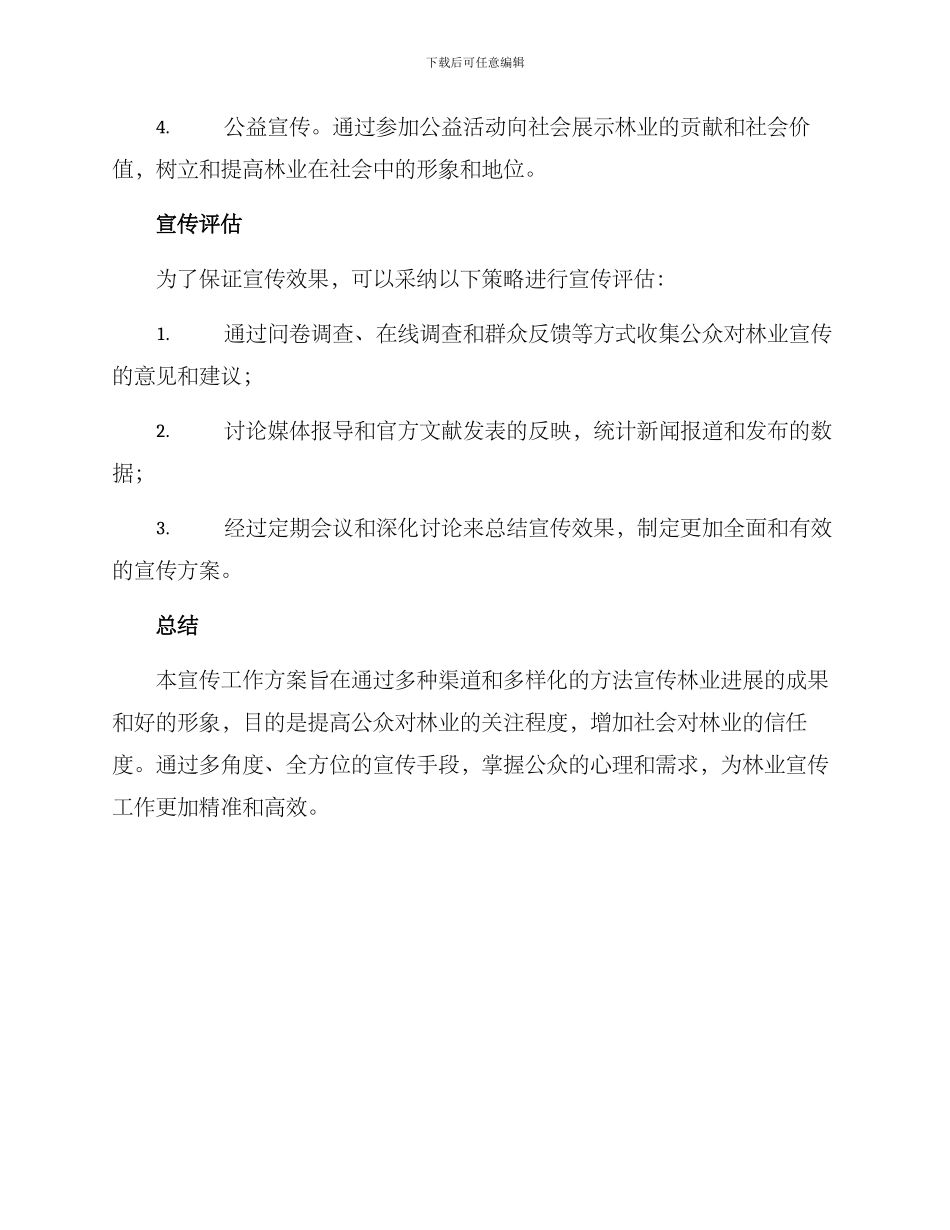 下载后可任意编辑

4. 公益宣传。通过参加公益活动向社会展示林业的贡献和社会价值，树立和提高林业在社会中的形象和地位。

宣传评估

为了保证宣传效果，可以采纳以下策略进行宣传评估：

1. 通过问卷调查、在线调查和群众反馈等方式收集公众对林业宣传的意见和建议；

2. 讨论媒体报导和官方文献发表的反映，统计新闻报道和发布的数据；

3. 经过定期会议和深化讨论来总结宣传效果，制定更加全面和有效的宣传方案。

总结

本宣传工作方案旨在通过多种渠道和多样化的方法宣传林业进展的成果和好的形象，目的是提高公众对林业的关注程度，增加社会对林业的信任度。通过多角度、全方位的宣传手段，掌握公众的心理和需求，为林业宣传工作更加精准和高效。